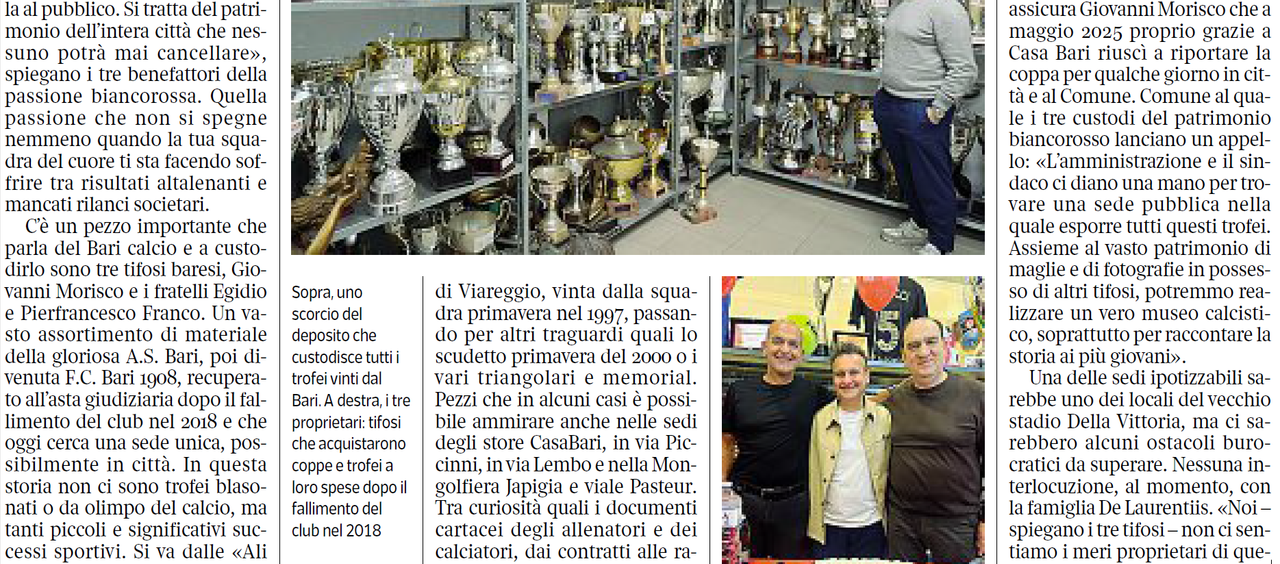 la al pubblico. Si tratta del patrimonio dell'intera città che nessuno potrà mai cancellare», spiegano i tre benefattori della passione biancorossa. Quella passione che non si spegne nemmeno quando la tua squadra del cuore ti sta facendo soffrire tra risultati altalenanti e mancati rilanci societari.

C'è un pezzo importante che parla del Bari calcio e a custodirlo sono tre tifosi baresi, Giovanni Morisco e i fratelli Egidio e Pierfrancesco Franco. Un vasto assortimento di materiale della gloriosa A.S. Bari, poi divenuta F.C. Bari 1908, recuperato all'asta giudiziaria dopo il fallimento del club nel 2018 e che oggi cerca una sede unica, possibilmente in città. In questa storia non ci sono trofei blasonati o da olimpo del calcio, ma tanti piccoli e significativi successi sportivi. Si va dalle «Ali

Sopra, uno scorcio del deposito che custodisce tutti i trofei vinti dal Bari. A destra, i tre proprietari: tifosi che acquistarono coppe e trofei a loro spese dopo il fallimento del club nel 2018

di Viareggio, vinta dalla squadra primavera nel 1997, passando per altri traguardi quali lo scudetto primavera del 2000 o i vari triangolari e memorial. Pezzi che in alcuni casi è possibile ammirare anche nelle sedi degli store CasaBari, in via Piccinni, in via Lembo e nella Mongolfiera Japigia e viale Pasteur. Tra curiosità quali i documenti cartacei degli allenatori e dei calciatori, dai contratti alle ra-

assicura Giovanni Morisco che a maggio 2025 proprio grazie a Casa Bari riuscì a riportare la coppa per qualche giorno in città e al Comune. Comune al quale i tre custodi del patrimonio biancorosso lanciano un appello: «L'amministrazione e il sindaco ci diano una mano per trovare una sede pubblica nella quale esporre tutti questi trofei. Assieme al vasto patrimonio di maglie e di fotografie in possesso di altri tifosi, potremmo realizzare un vero museo calcistico, soprattutto per raccontare la storia ai più giovani».

Una delle sedi ipotizzabili sarebbe uno dei locali del vecchio stadio Della Vittoria, ma ci sarebbero alcuni ostacoli burocratici da superare. Nessuna interlocuzione, al momento, con la famiglia De Laurentiis. «Noi – spiegano i tre tifosi – non ci sentiamo i meri proprietari di que-